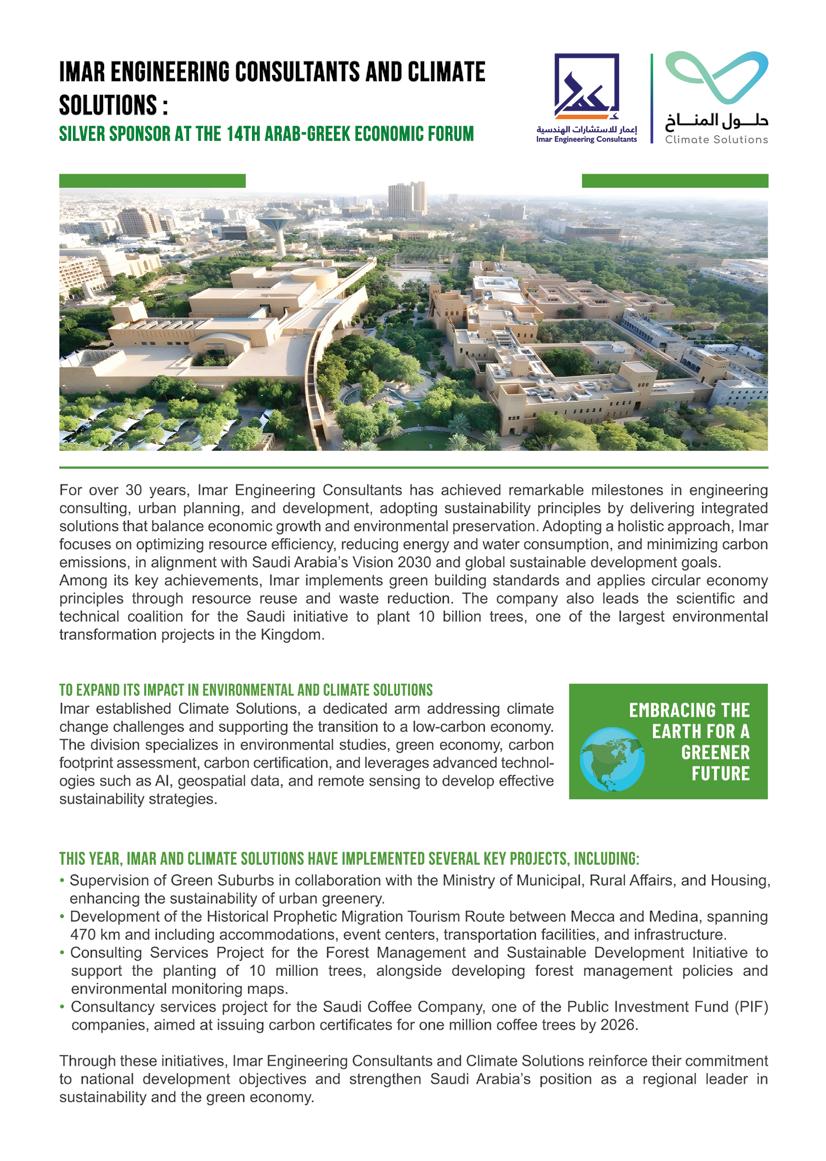 IMAR ENGINEERING CONSULTANTS AND CLIMATE SOLUTIONS :

SILVER SPONSOR AT THE 14TH ARAB-GREEK ECONOMIC FORUM

إعمار للاستشارات الهندسية
Imar Engineering Consultants

حلـول المنـاخ
Climate Solutions

For over 30 years, Imar Engineering Consultants has achieved remarkable milestones in engineering consulting, urban planning, and development, adopting sustainability principles by delivering integrated solutions that balance economic growth and environmental preservation. Adopting a holistic approach, Imar focuses on optimizing resource efficiency, reducing energy and water consumption, and minimizing carbon emissions, in alignment with Saudi Arabia's Vision 2030 and global sustainable development goals.
Among its key achievements, Imar implements green building standards and applies circular economy principles through resource reuse and waste reduction. The company also leads the scientific and technical coalition for the Saudi initiative to plant 10 billion trees, one of the largest environmental transformation projects in the Kingdom.

TO EXPAND ITS IMPACT IN ENVIRONMENTAL AND CLIMATE SOLUTIONS
Imar established Climate Solutions, a dedicated arm addressing climate change challenges and supporting the transition to a low-carbon economy. The division specializes in environmental studies, green economy, carbon footprint assessment, carbon certification, and leverages advanced technologies such as AI, geospatial data, and remote sensing to develop effective sustainability strategies.

EMBRACING THE EARTH FOR A GREENER FUTURE

THIS YEAR, IMAR AND CLIMATE SOLUTIONS HAVE IMPLEMENTED SEVERAL KEY PROJECTS, INCLUDING:
• Supervision of Green Suburbs in collaboration with the Ministry of Municipal, Rural Affairs, and Housing, enhancing the sustainability of urban greenery.
• Development of the Historical Prophetic Migration Tourism Route between Mecca and Medina, spanning 470 km and including accommodations, event centers, transportation facilities, and infrastructure.
• Consulting Services Project for the Forest Management and Sustainable Development Initiative to support the planting of 10 million trees, alongside developing forest management policies and environmental monitoring maps.
• Consultancy services project for the Saudi Coffee Company, one of the Public Investment Fund (PIF) companies, aimed at issuing carbon certificates for one million coffee trees by 2026.

Through these initiatives, Imar Engineering Consultants and Climate Solutions reinforce their commitment to national development objectives and strengthen Saudi Arabia's position as a regional leader in sustainability and the green economy.